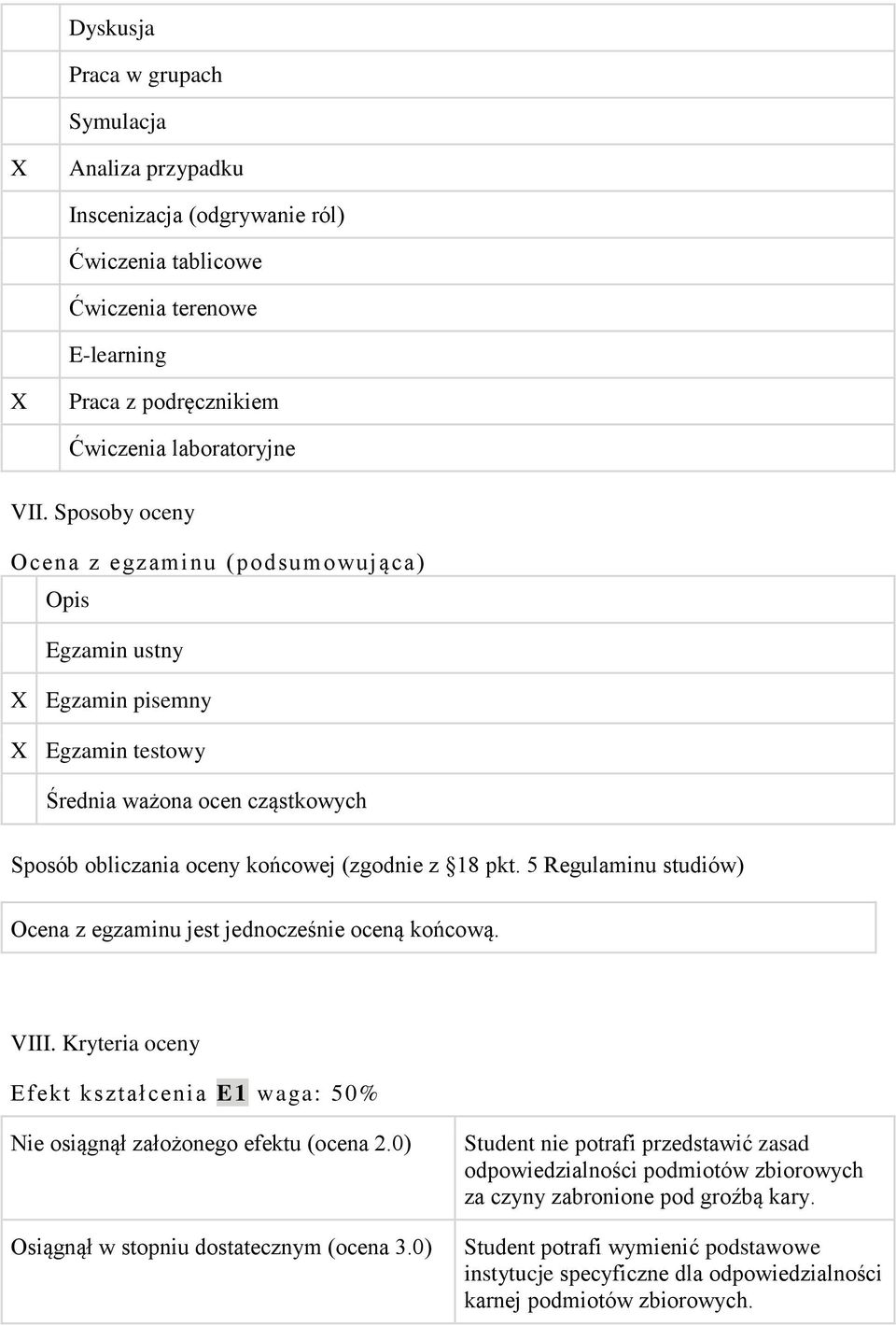 | | |
|---|---|
| | Dyskusja |
| | Praca w grupach |
| | Symulacja |
| X | Analiza przypadku |
| | Inscenizacja (odgrywanie ról) |
| | Ćwiczenia tablicowe |
| | Ćwiczenia terenowe |
| | E-learning |
| X | Praca z podręcznikiem |
| | Ćwiczenia laboratoryjne |

VII. Sposoby oceny

Ocena z egzaminu (podsumowująca)

| | |
|---|---|
| | Opis |
| | Egzamin ustny |
| X | Egzamin pisemny |
| X | Egzamin testowy |
| | Średnia ważona ocen cząstkowych |

Sposób obliczania oceny końcowej (zgodnie z §18 pkt. 5 Regulaminu studiów)

Ocena z egzaminu jest jednocześnie oceną końcową.

VIII. Kryteria oceny

Efekt kształcenia E1 waga: 50%

| | |
|---|---|
| Nie osiągnął założonego efektu (ocena 2.0) | Student nie potrafi przedstawić zasad odpowiedzialności podmiotów zbiorowych za czyny zabronione pod groźbą kary. |
| Osiągnął w stopniu dostatecznym (ocena 3.0) | Student potrafi wymienić podstawowe instytucje specyficzne dla odpowiedzialności karnej podmiotów zbiorowych. |